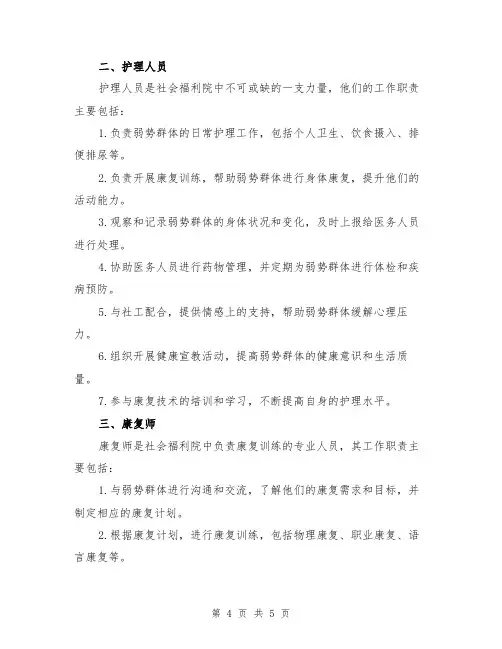 二、护理人员

护理人员是社会福利院中不可或缺的一支力量，他们的工作职责主要包括：

1.负责弱势群体的日常护理工作，包括个人卫生、饮食摄入、排便排尿等。

2.负责开展康复训练，帮助弱势群体进行身体康复，提升他们的活动能力。

3.观察和记录弱势群体的身体状况和变化，及时上报给医务人员进行处理。

4.协助医务人员进行药物管理，并定期为弱势群体进行体检和疾病预防。

5.与社工配合，提供情感上的支持，帮助弱势群体缓解心理压力。

6.组织开展健康宣教活动，提高弱势群体的健康意识和生活质量。

7.参与康复技术的培训和学习，不断提高自身的护理水平。

三、康复师

康复师是社会福利院中负责康复训练的专业人员，其工作职责主要包括：

1.与弱势群体进行沟通和交流，了解他们的康复需求和目标，并制定相应的康复计划。

2.根据康复计划，进行康复训练，包括物理康复、职业康复、语言康复等。

第 4 页 共 5 页